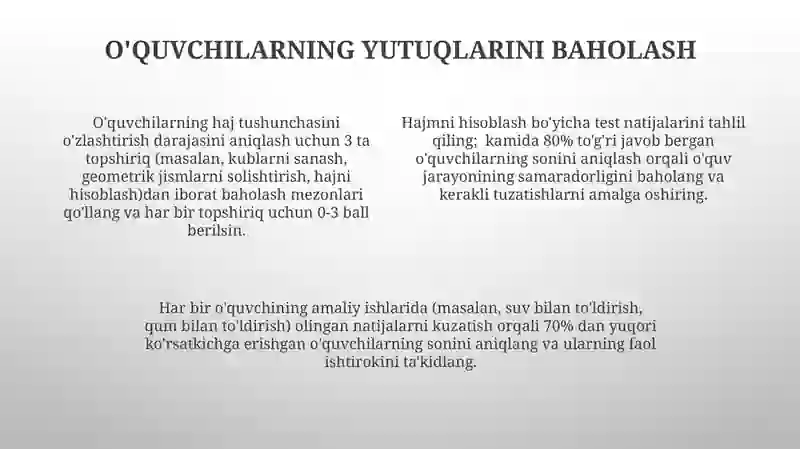 O'QUVCHILARNING YUTUQLARINI BAHOLASH

O'quvchilarning haj tushunchasini o'zlashtirish darajasini aniqlash uchun 3 ta topshiriq (masalan, kublarni sanash, geometrik jismlarni solishtirish, hajni hisoblash)dan iborat baholash mezonlari qo'llang va har bir topshiriq uchun 0-3 ball berilsin.

Hajmni hisoblash bo'yicha test natijalarini tahlil qiling; kamida 80% to'g'ri javob bergan o'quvchilarning sonini aniqlash orqali o'quv jarayonining samaradorligini baholang va kerakli tuzatishlarni amalga oshiring.

Har bir o'quvchining amaliy ishlarida (masalan, suv bilan to'ldirish, qum bilan to'ldirish) olingan natijalarni kuzatish orqali 70% dan yuqori ko'rsatkichga erishgan o'quvchilarning sonini aniqlang va ularning faol ishtirokini ta'kidlang.